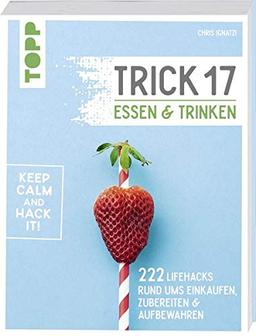 TOPP

CHRIS IGNATZI

TRICK 17
ESSEN & TRINKEN

KEEP CALM AND HACK IT!

222 LIFEHACKS RUND UMS EINKAUFEN, ZUBEREITEN & AUFBEWAHREN